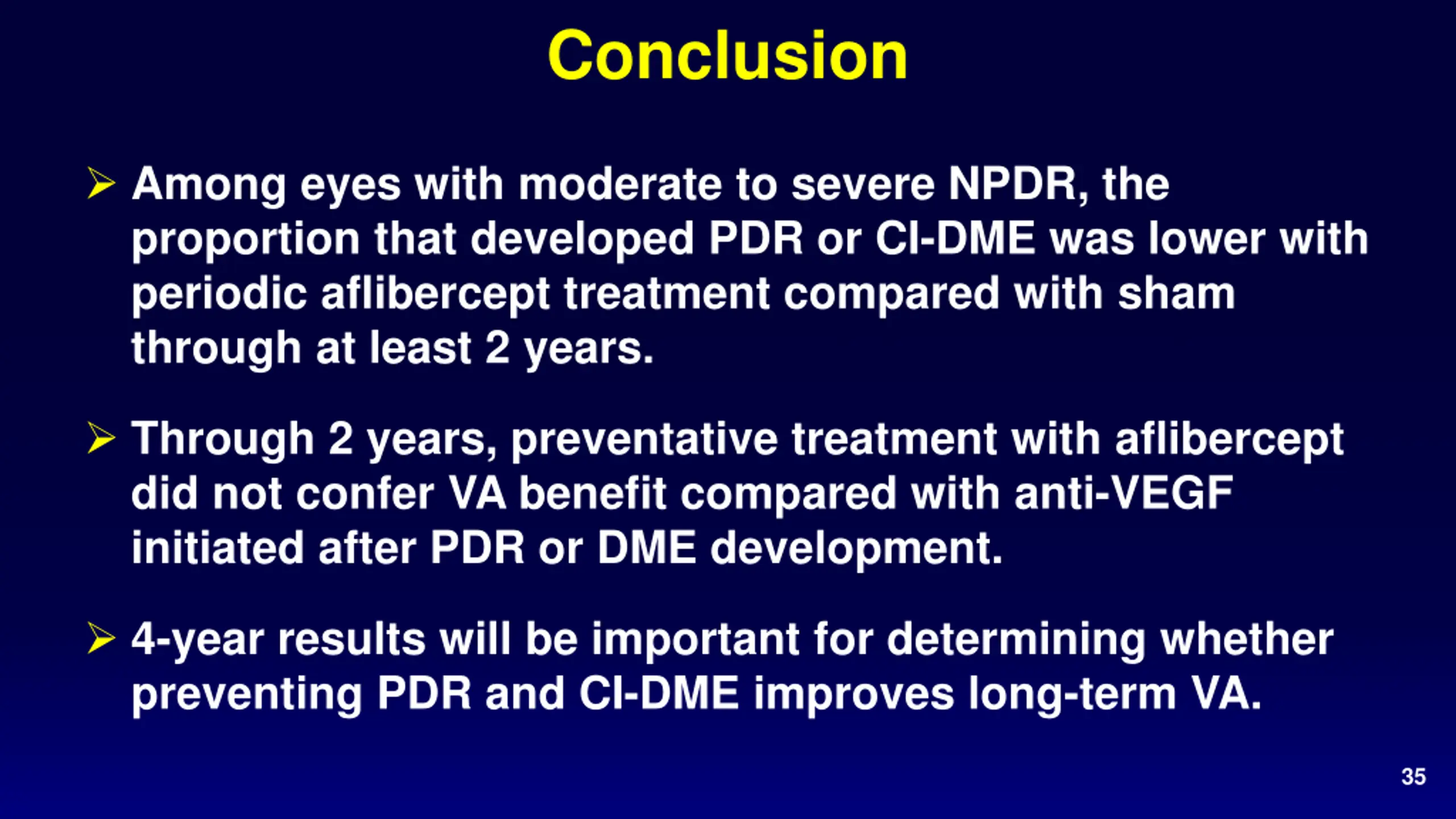 Conclusion

➤ Among eyes with moderate to severe NPDR, the proportion that developed PDR or CI-DME was lower with periodic aflibercept treatment compared with sham through at least 2 years.

➤ Through 2 years, preventative treatment with aflibercept did not confer VA benefit compared with anti-VEGF initiated after PDR or DME development.

➤ 4-year results will be important for determining whether preventing PDR and CI-DME improves long-term VA.

35